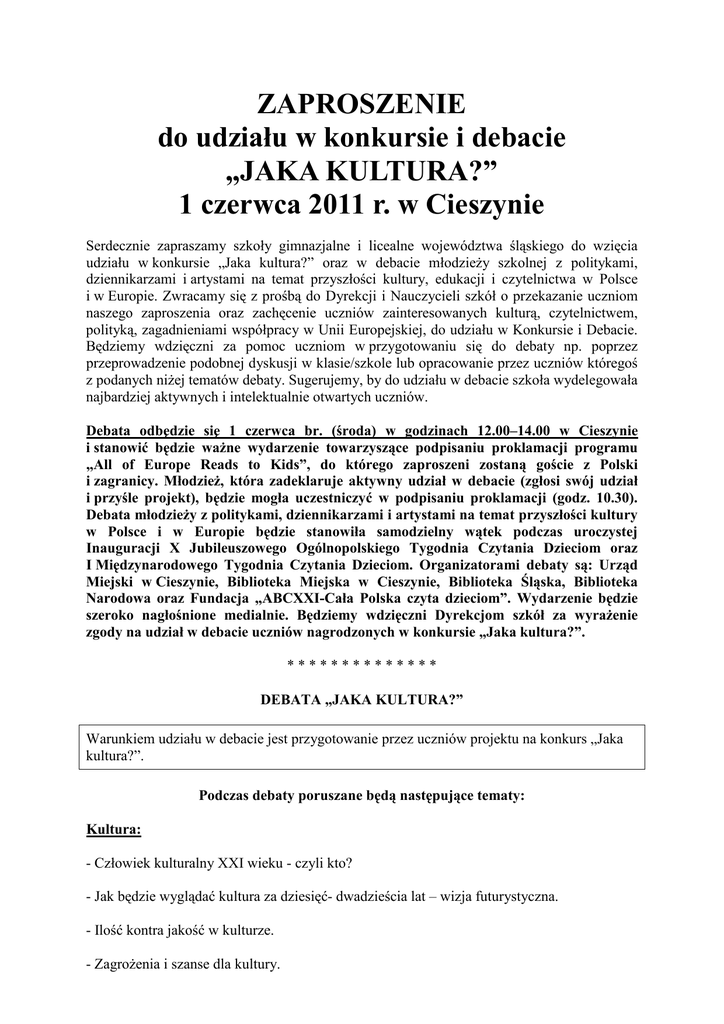 ZAPROSZENIE
do udziału w konkursie i debacie
„JAKA KULTURA?”
1 czerwca 2011 r. w Cieszynie

Serdecznie zapraszamy szkoły gimnazjalne i licealne województwa śląskiego do wzięcia udziału w konkursie „Jaka kultura?” oraz w debacie młodzieży szkolnej z politykami, dziennikarzami i artystami na temat przyszłości kultury, edukacji i czytelnictwa w Polsce i w Europie. Zwracamy się z prośbą do Dyrekcji i Nauczycieli szkół o przekazanie uczniom naszego zaproszenia oraz zachęcenie uczniów zainteresowanych kulturą, czytelnictwem, polityką, zagadnieniami współpracy w Unii Europejskiej, do udziału w Konkursie i Debacie. Będziemy wdzięczni za pomoc uczniom w przygotowaniu się do debaty np. poprzez przeprowadzenie podobnej dyskusji w klasie/szkole lub opracowanie przez uczniów któregoś z podanych niżej tematów debaty. Sugerujemy, by do udziału w debacie szkoła wydelegowała najbardziej aktywnych i intelektualnie otwartych uczniów.

Debata odbędzie się 1 czerwca br. (środa) w godzinach 12.00–14.00 w Cieszynie i stanowić będzie ważne wydarzenie towarzyszące podpisaniu proklamacji programu „All of Europe Reads to Kids”, do którego zaproszeni zostaną goście z Polski i zagranicy. Młodzież, która zadeklaruje aktywny udział w debacie (zgłosi swój udział i przyśle projekt), będzie mogła uczestniczyć w podpisaniu proklamacji (godz. 10.30). Debata młodzieży z politykami, dziennikarzami i artystami na temat przyszłości kultury w Polsce i w Europie będzie stanowiła samodzielny wątek podczas uroczystej Inauguracji X Jubileuszowego Ogólnopolskiego Tygodnia Czytania Dzieciom oraz I Międzynarodowego Tygodnia Czytania Dzieciom. Organizatorami debaty są: Urząd Miejski w Cieszynie, Biblioteka Miejska w Cieszynie, Biblioteka Śląska, Biblioteka Narodowa oraz Fundacja „ABCXXI-Cała Polska czyta dzieciom”. Wydarzenie będzie szeroko nagłośnione medialnie. Będziemy wdzięczni Dyrekcjom szkół za wyrażenie zgody na udział w debacie uczniów nagrodzonych w konkursie „Jaka kultura?”.

* * * * * * * * * * * * * *

DEBATA „JAKA KULTURA?”

Warunkiem udziału w debacie jest przygotowanie przez uczniów projektu na konkurs „Jaka kultura?”.

Podczas debaty poruszane będą następujące tematy:

Kultura:

- Człowiek kulturalny XXI wieku - czyli kto?

- Jak będzie wyglądać kultura za dziesięć- dwadzieścia lat – wizja futurystyczna.

- Ilość kontra jakość w kulturze.

- Zagrożenia i szanse dla kultury.